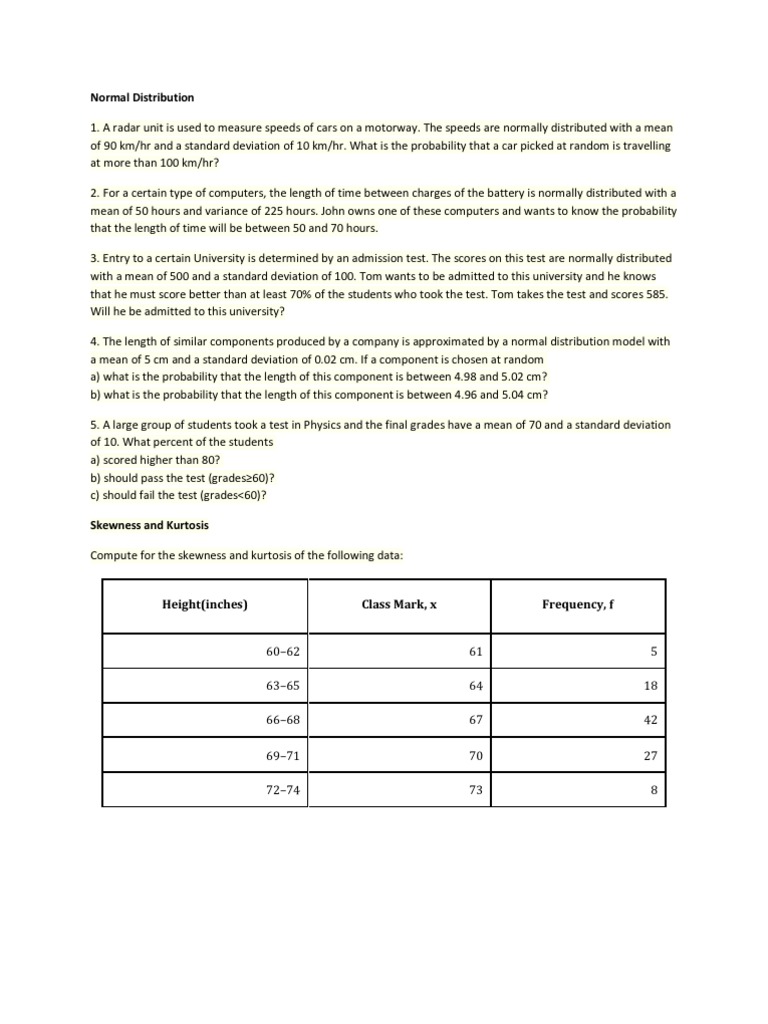 Normal Distribution

1. A radar unit is used to measure speeds of cars on a motorway. The speeds are normally distributed with a mean of 90 km/hr and a standard deviation of 10 km/hr. What is the probability that a car picked at random is travelling at more than 100 km/hr?

2. For a certain type of computers, the length of time between charges of the battery is normally distributed with a mean of 50 hours and variance of 225 hours. John owns one of these computers and wants to know the probability that the length of time will be between 50 and 70 hours.

3. Entry to a certain University is determined by an admission test. The scores on this test are normally distributed with a mean of 500 and a standard deviation of 100. Tom wants to be admitted to this university and he knows that he must score better than at least 70% of the students who took the test. Tom takes the test and scores 585. Will he be admitted to this university?

4. The length of similar components produced by a company is approximated by a normal distribution model with a mean of 5 cm and a standard deviation of 0.02 cm. If a component is chosen at random
a) what is the probability that the length of this component is between 4.98 and 5.02 cm?
b) what is the probability that the length of this component is between 4.96 and 5.04 cm?

5. A large group of students took a test in Physics and the final grades have a mean of 70 and a standard deviation of 10. What percent of the students
a) scored higher than 80?
b) should pass the test (grades≥60)?
c) should fail the test (grades<60)?

Skewness and Kurtosis

Compute for the skewness and kurtosis of the following data:

| Height(inches) | Class Mark, x | Frequency, f |
|---|---|---|
| 60–62 | 61 | 5 |
| 63–65 | 64 | 18 |
| 66–68 | 67 | 42 |
| 69–71 | 70 | 27 |
| 72–74 | 73 | 8 |